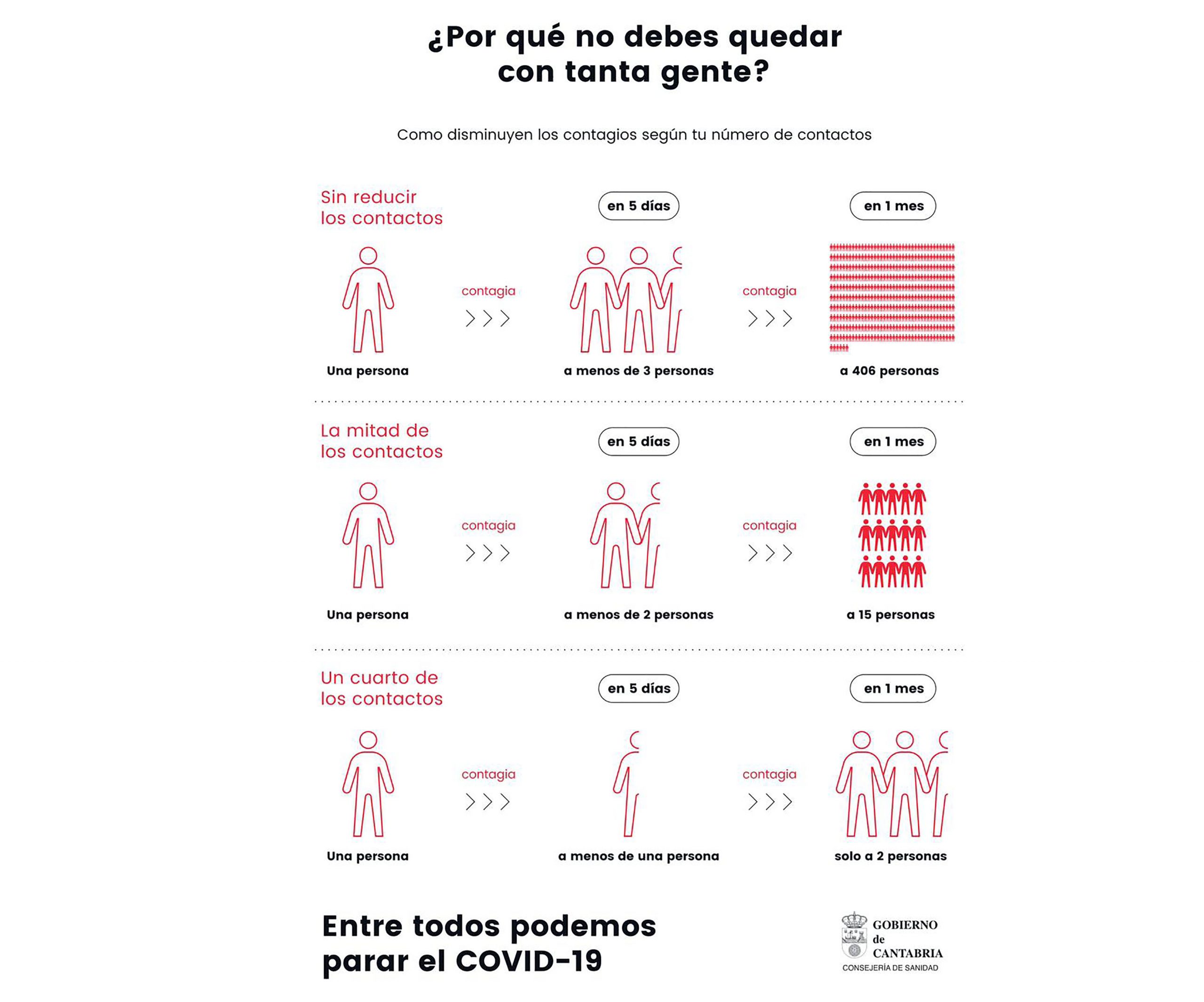 ¿Por qué no debes quedar con tanta gente?

Como disminuyen los contagios según tu número de contactos

Sin reducir los contactos

en 5 días

en 1 mes

Una persona

contagia

a menos de 3 personas

contagia

a 406 personas

La mitad de los contactos

en 5 días

en 1 mes

Una persona

contagia

a menos de 2 personas

contagia

a 15 personas

Un cuarto de los contactos

en 5 días

en 1 mes

Una persona

contagia

a menos de una persona

contagia

solo a 2 personas

Entre todos podemos parar el COVID-19

GOBIERNO de CANTABRIA
CONSEJERÍA DE SANIDAD